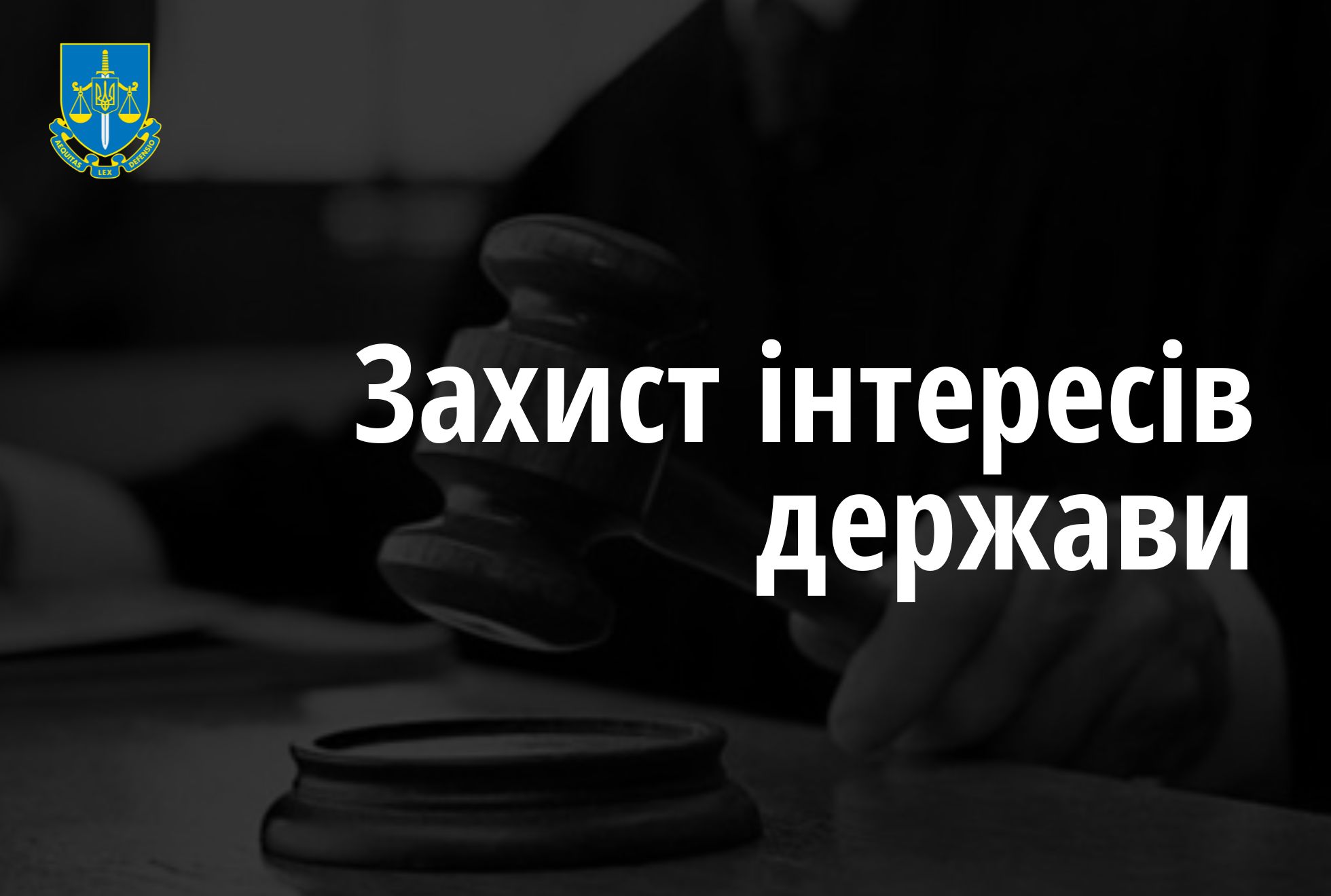 AEQUITAS LEX DEFENSIO

Захист інтересів держави